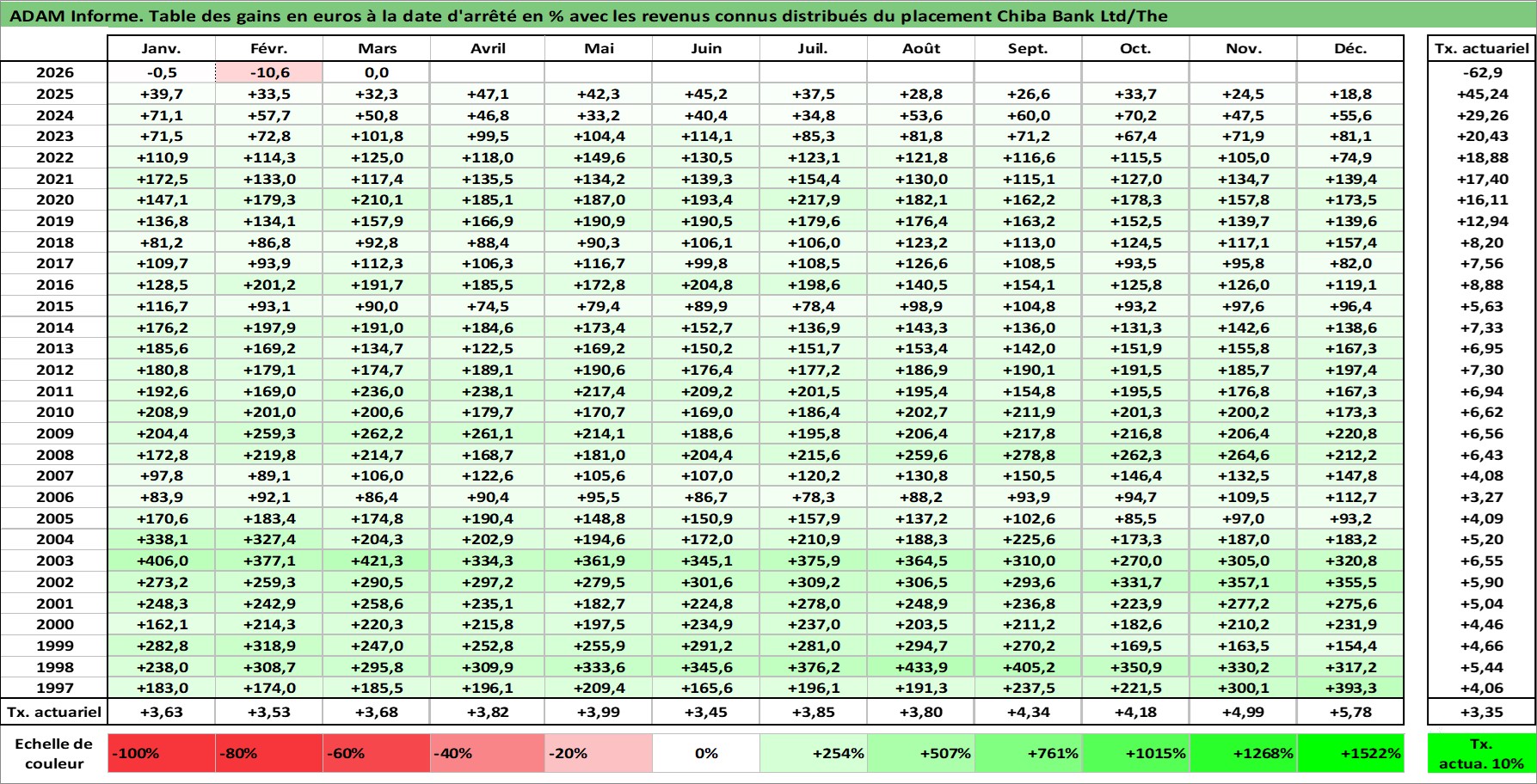 ADAM Informe. Table des gains en euros à la date d'arrêté en % avec les revenus connus distribués du placement Chiba Bank Ltd/The

| | Janv. | Févr. | Mars | Avril | Mai | Juin | Juil. | Août | Sept. | Oct. | Nov. | Déc. | Tx. actuariel |
|---|---|---|---|---|---|---|---|---|---|---|---|---|---|
| 2026 | -0,5 | -10,6 | 0,0 | | | | | | | | | | -62,9 |
| 2025 | +39,7 | +33,5 | +32,3 | +47,1 | +42,3 | +45,2 | +37,5 | +28,8 | +26,6 | +33,7 | +24,5 | +18,8 | +45,24 |
| 2024 | +71,1 | +57,7 | +50,8 | +46,8 | +33,2 | +40,4 | +34,8 | +53,6 | +60,0 | +70,2 | +47,5 | +55,6 | +29,26 |
| 2023 | +71,5 | +72,8 | +101,8 | +99,5 | +104,4 | +114,1 | +85,3 | +81,8 | +71,2 | +67,4 | +71,9 | +81,1 | +20,43 |
| 2022 | +110,9 | +114,3 | +125,0 | +118,0 | +149,6 | +130,5 | +123,1 | +121,8 | +116,6 | +115,5 | +105,0 | +74,9 | +18,88 |
| 2021 | +172,5 | +133,0 | +117,4 | +135,5 | +134,2 | +139,3 | +154,4 | +130,0 | +115,1 | +127,0 | +134,7 | +139,4 | +17,40 |
| 2020 | +147,1 | +179,3 | +210,1 | +185,1 | +187,0 | +193,4 | +217,9 | +182,1 | +162,2 | +178,3 | +157,8 | +173,5 | +16,11 |
| 2019 | +136,8 | +134,1 | +157,9 | +166,9 | +190,9 | +190,5 | +179,6 | +176,4 | +163,2 | +152,5 | +139,7 | +139,6 | +12,94 |
| 2018 | +81,2 | +86,8 | +92,8 | +88,4 | +90,3 | +106,1 | +106,0 | +123,2 | +113,0 | +124,5 | +117,1 | +157,4 | +8,20 |
| 2017 | +109,7 | +93,9 | +112,3 | +106,3 | +116,7 | +99,8 | +108,5 | +126,6 | +108,5 | +93,5 | +95,8 | +82,0 | +7,56 |
| 2016 | +128,5 | +201,2 | +191,7 | +185,5 | +172,8 | +204,8 | +198,6 | +140,5 | +154,1 | +125,8 | +126,0 | +119,1 | +8,88 |
| 2015 | +116,7 | +93,1 | +90,0 | +74,5 | +79,4 | +89,9 | +78,4 | +98,9 | +104,8 | +93,2 | +97,6 | +96,4 | +5,63 |
| 2014 | +176,2 | +197,9 | +191,0 | +184,6 | +173,4 | +152,7 | +136,9 | +143,3 | +136,0 | +131,3 | +142,6 | +138,6 | +7,33 |
| 2013 | +185,6 | +169,2 | +134,7 | +122,5 | +169,2 | +150,2 | +151,7 | +153,4 | +142,0 | +151,9 | +155,8 | +167,3 | +6,95 |
| 2012 | +180,8 | +179,1 | +174,7 | +189,1 | +190,6 | +176,4 | +177,2 | +186,9 | +190,1 | +191,5 | +185,7 | +197,4 | +7,30 |
| 2011 | +192,6 | +169,0 | +236,0 | +238,1 | +217,4 | +209,2 | +201,5 | +195,4 | +154,8 | +195,5 | +176,8 | +167,3 | +6,94 |
| 2010 | +208,9 | +201,0 | +200,6 | +179,7 | +170,7 | +169,0 | +186,4 | +202,7 | +211,9 | +201,3 | +200,2 | +173,3 | +6,62 |
| 2009 | +204,4 | +259,3 | +262,2 | +261,1 | +214,1 | +188,6 | +195,8 | +206,4 | +217,8 | +216,8 | +206,4 | +220,8 | +6,56 |
| 2008 | +172,8 | +219,8 | +214,7 | +168,7 | +181,0 | +204,4 | +215,6 | +259,6 | +278,8 | +262,3 | +264,6 | +212,2 | +6,43 |
| 2007 | +97,8 | +89,1 | +106,0 | +122,6 | +105,6 | +107,0 | +120,2 | +130,8 | +150,5 | +146,4 | +132,5 | +147,8 | +4,08 |
| 2006 | +83,9 | +92,1 | +86,4 | +90,4 | +95,5 | +86,7 | +78,3 | +88,2 | +93,9 | +94,7 | +109,5 | +112,7 | +3,27 |
| 2005 | +170,6 | +183,4 | +174,8 | +190,4 | +148,8 | +150,9 | +157,9 | +137,2 | +102,6 | +85,5 | +97,0 | +93,2 | +4,09 |
| 2004 | +338,1 | +327,4 | +204,3 | +202,9 | +194,6 | +172,0 | +210,9 | +188,3 | +225,6 | +173,3 | +187,0 | +183,2 | +5,20 |
| 2003 | +406,0 | +377,1 | +421,3 | +334,3 | +361,9 | +345,1 | +375,9 | +364,5 | +310,0 | +270,0 | +305,0 | +320,8 | +6,55 |
| 2002 | +273,2 | +259,3 | +290,5 | +297,2 | +279,5 | +301,6 | +309,2 | +306,5 | +293,6 | +331,7 | +357,1 | +355,5 | +5,90 |
| 2001 | +248,3 | +242,9 | +258,6 | +235,1 | +182,7 | +224,8 | +278,0 | +248,9 | +236,8 | +223,9 | +277,2 | +275,6 | +5,04 |
| 2000 | +162,1 | +214,3 | +220,3 | +215,8 | +197,5 | +234,9 | +237,0 | +203,5 | +211,2 | +182,6 | +210,2 | +231,9 | +4,46 |
| 1999 | +282,8 | +318,9 | +247,0 | +252,8 | +255,9 | +291,2 | +281,0 | +294,7 | +270,2 | +169,5 | +163,5 | +154,4 | +4,66 |
| 1998 | +238,0 | +308,7 | +295,8 | +309,9 | +333,6 | +345,6 | +376,2 | +433,9 | +405,2 | +350,9 | +330,2 | +317,2 | +5,44 |
| 1997 | +183,0 | +174,0 | +185,5 | +196,1 | +209,4 | +165,6 | +196,1 | +191,3 | +237,5 | +221,5 | +300,1 | +393,3 | +4,06 |
| Tx. actuariel | +3,63 | +3,53 | +3,68 | +3,82 | +3,99 | +3,45 | +3,85 | +3,80 | +4,34 | +4,18 | +4,99 | +5,78 | +3,35 |

| Echelle de couleur | -100% | -80% | -60% | -40% | -20% | 0% | +254% | +507% | +761% | +1015% | +1268% | +1522% | Tx. actua. 10% |
|---|---|---|---|---|---|---|---|---|---|---|---|---|---|